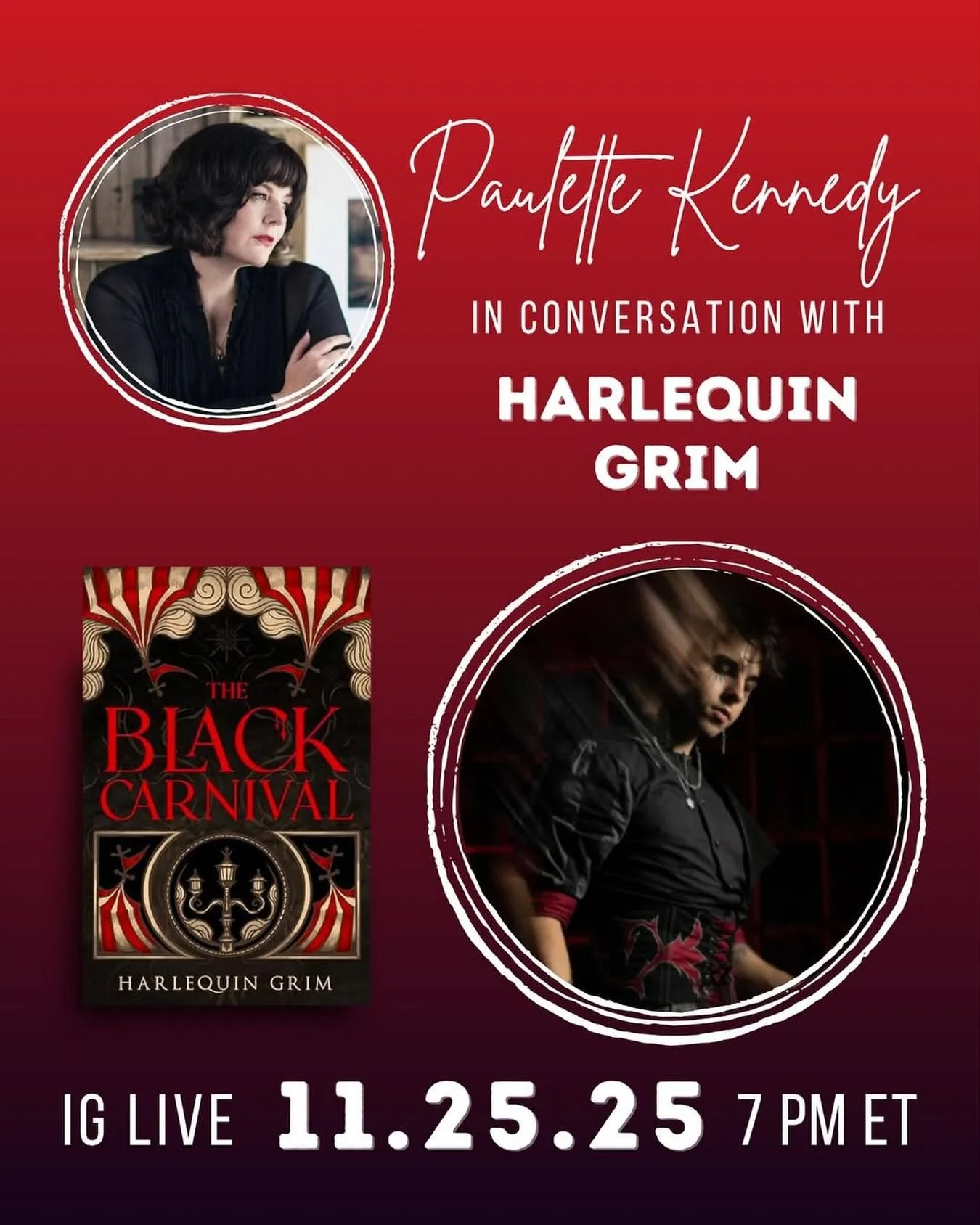 Paulette Kennedy

IN CONVERSATION WITH

HARLEQUIN GRIM

THE BLACK CARNIVAL

HARLEQUIN GRIM

IG LIVE 11.25.25 7 PM ET